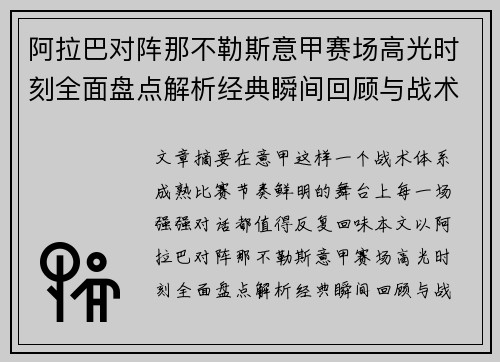 阿拉巴对阵那不勒斯意甲赛场高光时刻全面盘点解析经典瞬间回顾与战术

文章摘要在意甲这样一个战术体系成熟比赛节奏鲜明的舞台上每一场强强对话都值得反复回味本文以阿拉巴对阵那不勒斯意甲赛场高光时刻全面盘点解析经典瞬间回顾与战